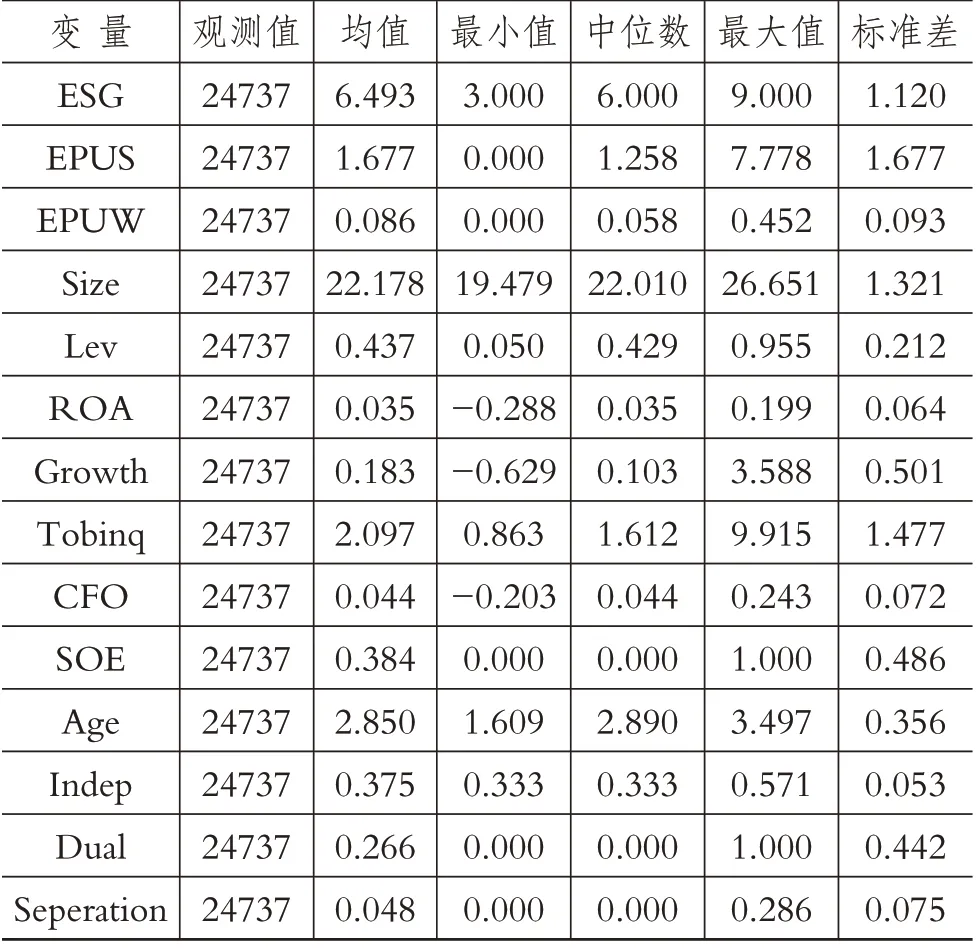 | 变 量 | 观测值 | 均值 | 最小值 | 中位数 | 最大值 | 标准差 |
|---|---|---|---|---|---|---|
| ESG | 24737 | 6.493 | 3.000 | 6.000 | 9.000 | 1.120 |
| EPUS | 24737 | 1.677 | 0.000 | 1.258 | 7.778 | 1.677 |
| EPUW | 24737 | 0.086 | 0.000 | 0.058 | 0.452 | 0.093 |
| Size | 24737 | 22.178 | 19.479 | 22.010 | 26.651 | 1.321 |
| Lev | 24737 | 0.437 | 0.050 | 0.429 | 0.955 | 0.212 |
| ROA | 24737 | 0.035 | −0.288 | 0.035 | 0.199 | 0.064 |
| Growth | 24737 | 0.183 | −0.629 | 0.103 | 3.588 | 0.501 |
| Tobinq | 24737 | 2.097 | 0.863 | 1.612 | 9.915 | 1.477 |
| CFO | 24737 | 0.044 | −0.203 | 0.044 | 0.243 | 0.072 |
| SOE | 24737 | 0.384 | 0.000 | 0.000 | 1.000 | 0.486 |
| Age | 24737 | 2.850 | 1.609 | 2.890 | 3.497 | 0.356 |
| Indep | 24737 | 0.375 | 0.333 | 0.333 | 0.571 | 0.053 |
| Dual | 24737 | 0.266 | 0.000 | 0.000 | 1.000 | 0.442 |
| Seperation | 24737 | 0.048 | 0.000 | 0.000 | 0.286 | 0.075 |